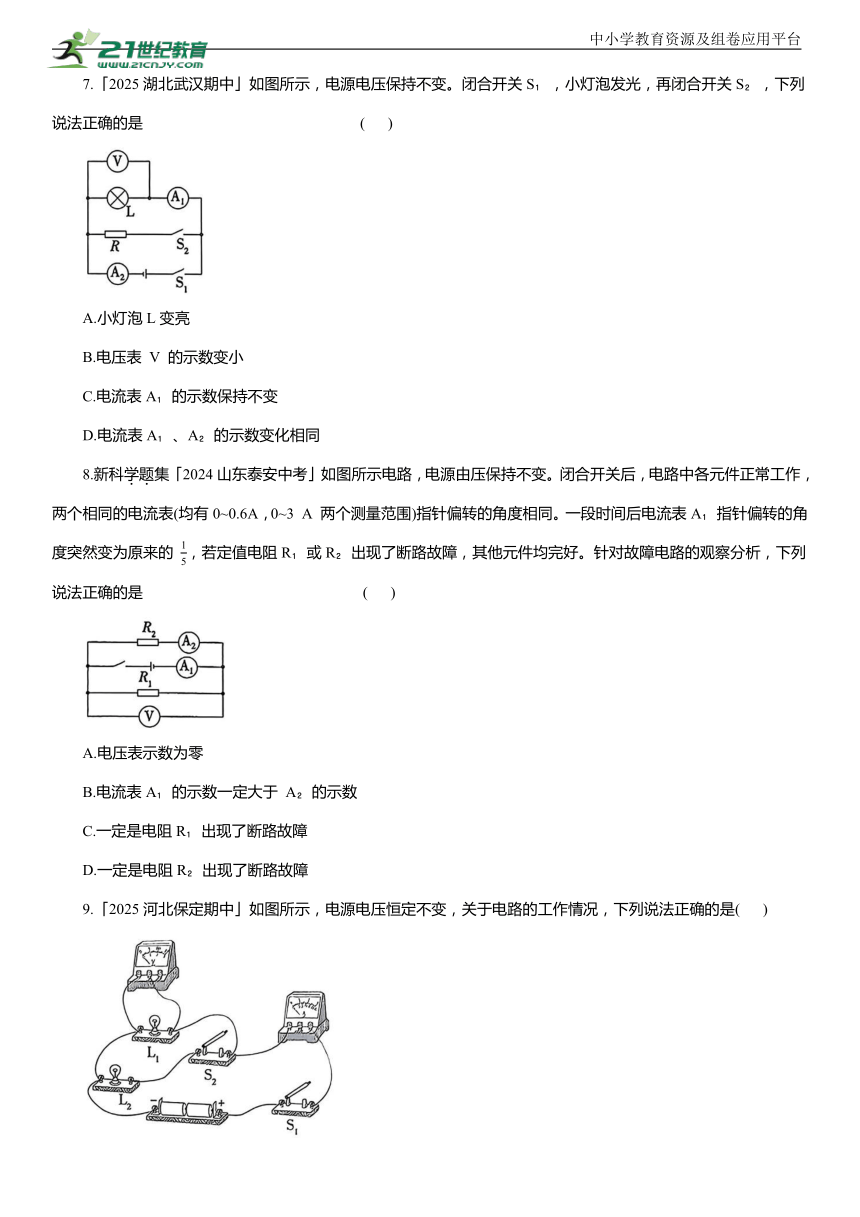 21世纪教育 www.21cnjy.com

中小学教育资源及组卷应用平台

7.「2025 湖北武汉期中」如图所示，电源电压保持不变。闭合开关 $S_1$ ，小灯泡发光，再闭合开关 $S_2$ ，下列说法正确的是 ( )

V
L
$A_1$
R
$S_2$
$A_2$
$S_1$

A.小灯泡 L 变亮

B.电压表 V 的示数变小

C.电流表 $A_1$ 的示数保持不变

D.电流表 $A_1$ 、$A_2$ 的示数变化相同

8.新科学题集「2024 山东泰安中考」如图所示电路，电源由压保持不变。闭合开关后，电路中各元件正常工作，两个相同的电流表(均有 0~0.6A，0~3 A 两个测量范围)指针偏转的角度相同。一段时间后电流表 $A_1$ 指针偏转的角度突然变为原来的 $\frac{1}{5}$，若定值电阻 $R_1$ 或 $R_2$ 出现了断路故障，其他元件均完好。针对故障电路的观察分析，下列说法正确的是 ( )

$R_2$
$A_2$
$A_1$
$R_1$
V

A.电压表示数为零

B.电流表 $A_1$ 的示数一定大于 $A_2$ 的示数

C.一定是电阻 $R_1$ 出现了断路故障

D.一定是电阻 $R_2$ 出现了断路故障

9.「2025 河北保定期中」如图所示，电源电压恒定不变，关于电路的工作情况，下列说法正确的是( )

$L_1$
$S_2$
$L_2$
$S_1$